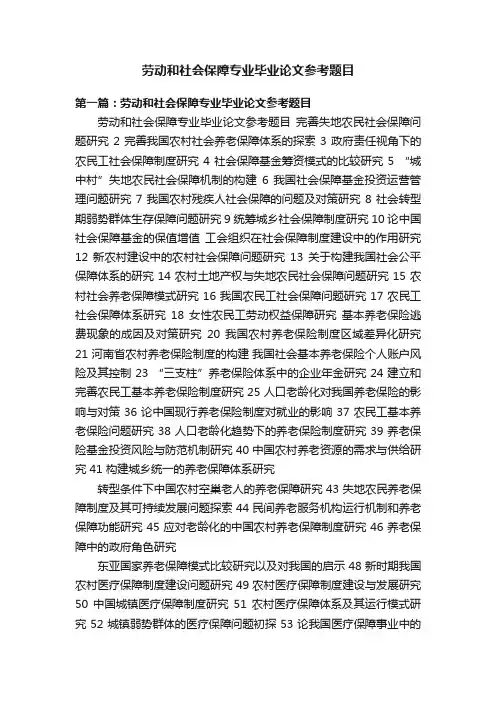 劳动和社会保障专业毕业论文参考题目

第一篇：劳动和社会保障专业毕业论文参考题目

劳动和社会保障专业毕业论文参考题目 完善失地农民社会保障问题研究 2 完善我国农村社会养老保障体系的探索 3 政府责任视角下的农民工社会保障制度研究 4 社会保障基金筹资模式的比较研究 5 “城中村”失地农民社会保障机制的构建 6 我国社会保障基金投资运营管理问题研究 7 我国农村残疾人社会保障的问题及对策研究 8 社会转型期弱势群体生存保障问题研究 9 统筹城乡社会保障制度研究 10 论中国社会保障基金的保值增值 工会组织在社会保障制度建设中的作用研究 12 新农村建设中的农村社会保障问题研究 13 关于构建我国社会公平保障体系的研究 14 农村土地产权与失地农民社会保障问题研究 15 农村社会养老保障模式研究 16 我国农民工社会保障问题研究 17 农民工社会保障体系研究 18 女性农民工劳动权益保障研究 基本养老保险逃费现象的成因及对策研究 20 我国农村养老保险制度区域差异化研究 21 河南省农村养老保险制度的构建 我国社会基本养老保险个人账户风险及其控制 23 “三支柱”养老保险体系中的企业年金研究 24 建立和完善农民工基本养老保险制度研究 25 人口老龄化对我国养老保险的影响与对策 36 论中国现行养老保险制度对就业的影响 37 农民工基本养老保险问题研究 38 人口老龄化趋势下的养老保险制度研究 39 养老保险基金投资风险与防范机制研究 40 中国农村养老资源的需求与供给研究 41 构建城乡统一的养老保障体系研究

转型条件下中国农村空巢老人的养老保障研究 43 失地农民养老保障制度及其可持续发展问题探索 44 民间养老服务机构运行机制和养老保障功能研究 45 应对老龄化的中国农村养老保障制度研究 46 养老保障中的政府角色研究

东亚国家养老保障模式比较研究以及对我国的启示 48 新时期我国农村医疗保障制度建设问题研究 49 农村医疗保障制度建设与发展研究 50 中国城镇医疗保障制度研究 51 农村医疗保障体系及其运行模式研究 52 城镇弱势群体的医疗保障问题初探 53 论我国医疗保障事业中的